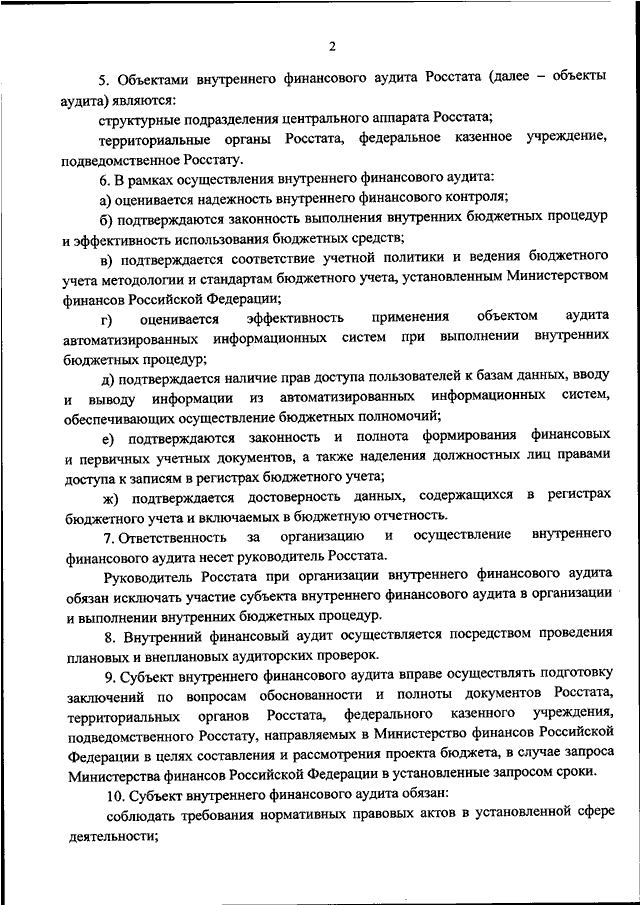 2

5. Объектами внутреннего финансового аудита Росстата (далее – объекты аудита) являются:

структурные подразделения центрального аппарата Росстата;

территориальные органы Росстата, федеральное казенное учреждение, подведомственное Росстату.

6. В рамках осуществления внутреннего финансового аудита:

а) оценивается надежность внутреннего финансового контроля;

б) подтверждаются законность выполнения внутренних бюджетных процедур и эффективность использования бюджетных средств;

в) подтверждается соответствие учетной политики и ведения бюджетного учета методологии и стандартам бюджетного учета, установленным Министерством финансов Российской Федерации;

г) оценивается эффективность применения объектом аудита автоматизированных информационных систем при выполнении внутренних бюджетных процедур;

д) подтверждается наличие прав доступа пользователей к базам данных, вводу и выводу информации из автоматизированных информационных систем, обеспечивающих осуществление бюджетных полномочий;

е) подтверждаются законность и полнота формирования финансовых и первичных учетных документов, а также наделения должностных лиц правами доступа к записям в регистрах бюджетного учета;

ж) подтверждается достоверность данных, содержащихся в регистрах бюджетного учета и включаемых в бюджетную отчетность.

7. Ответственность за организацию и осуществление внутреннего финансового аудита несет руководитель Росстата.

Руководитель Росстата при организации внутреннего финансового аудита обязан исключать участие субъекта внутреннего финансового аудита в организации и выполнении внутренних бюджетных процедур.

8. Внутренний финансовый аудит осуществляется посредством проведения плановых и внеплановых аудиторских проверок.

9. Субъект внутреннего финансового аудита вправе осуществлять подготовку заключений по вопросам обоснованности и полноты документов Росстата, территориальных органов Росстата, федерального казенного учреждения, подведомственного Росстату, направляемых в Министерство финансов Российской Федерации в целях составления и рассмотрения проекта бюджета, в случае запроса Министерства финансов Российской Федерации в установленные запросом сроки.

10. Субъект внутреннего финансового аудита обязан:

соблюдать требования нормативных правовых актов в установленной сфере деятельности;